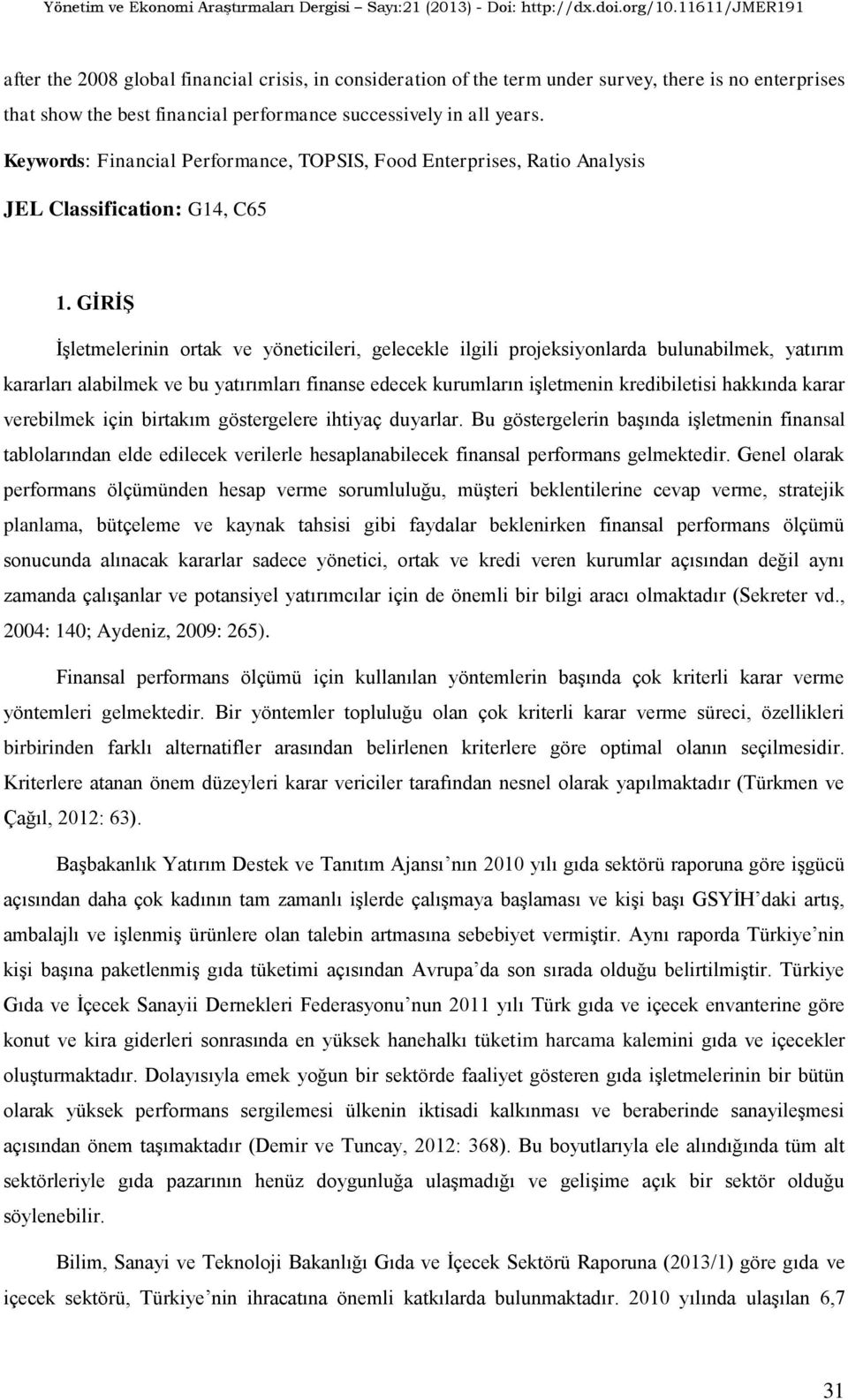 Yönetim ve Ekonomi Araştırmaları Dergisi – Sayı:21 (2013) - Doi: http://dx.doi.org/10.11611/JMER191

after the 2008 global financial crisis, in consideration of the term under survey, there is no enterprises that show the best financial performance successively in all years.

Keywords: Financial Performance, TOPSIS, Food Enterprises, Ratio Analysis

JEL Classification: G14, C65

1. GİRİŞ

İşletmelerinin ortak ve yöneticileri, gelecekle ilgili projeksiyonlarda bulunabilmek, yatırım kararları alabilmek ve bu yatırımları finanse edecek kurumların işletmenin kredibiletisi hakkında karar verebilmek için birtakım göstergelere ihtiyaç duyarlar. Bu göstergelerin başında işletmenin finansal tablolarından elde edilecek verilerle hesaplanabilecek finansal performans gelmektedir. Genel olarak performans ölçümünden hesap verme sorumluluğu, müşteri beklentilerine cevap verme, stratejik planlama, bütçeleme ve kaynak tahsisi gibi faydalar beklenirken finansal performans ölçümü sonucunda alınacak kararlar sadece yönetici, ortak ve kredi veren kurumlar açısından değil aynı zamanda çalışanlar ve potansiyel yatırımcılar için de önemli bir bilgi aracı olmaktadır (Sekreter vd., 2004: 140; Aydeniz, 2009: 265).

Finansal performans ölçümü için kullanılan yöntemlerin başında çok kriterli karar verme yöntemleri gelmektedir. Bir yöntemler topluluğu olan çok kriterli karar verme süreci, özellikleri birbirinden farklı alternatifler arasından belirlenen kriterlere göre optimal olanın seçilmesidir. Kriterlere atanan önem düzeyleri karar vericiler tarafından nesnel olarak yapılmaktadır (Türkmen ve Çağıl, 2012: 63).

Başbakanlık Yatırım Destek ve Tanıtım Ajansı’nın 2010 yılı gıda sektörü raporuna göre işgücü açısından daha çok kadının tam zamanlı işlerde çalışmaya başlaması ve kişi başı GSYİH’daki artış, ambalajlı ve işlenmiş ürünlere olan talebin artmasına sebebiyet vermiştir. Aynı raporda Türkiye’nin kişi başına paketlenmiş gıda tüketimi açısından Avrupa’da son sırada olduğu belirtilmiştir. Türkiye Gıda ve İçecek Sanayii Dernekleri Federasyonu’nun 2011 yılı Türk gıda ve içecek envanterine göre konut ve kira giderleri sonrasında en yüksek hanehalkı tüketim harcama kalemini gıda ve içecekler oluşturmaktadır. Dolayısıyla emek yoğun bir sektörde faaliyet gösteren gıda işletmelerinin bir bütün olarak yüksek performans sergilemesi ülkenin iktisadi kalkınması ve beraberinde sanayileşmesi açısından önem taşımaktadır (Demir ve Tuncay, 2012: 368). Bu boyutlarıyla ele alındığında tüm alt sektörleriyle gıda pazarının henüz doygunluğa ulaşmadığı ve gelişime açık bir sektör olduğu söylenebilir.

Bilim, Sanayi ve Teknoloji Bakanlığı Gıda ve İçecek Sektörü Raporuna (2013/1) göre gıda ve içecek sektörü, Türkiye’nin ihracatına önemli katkılarda bulunmaktadır. 2010 yılında ulaşılan 6,7

31